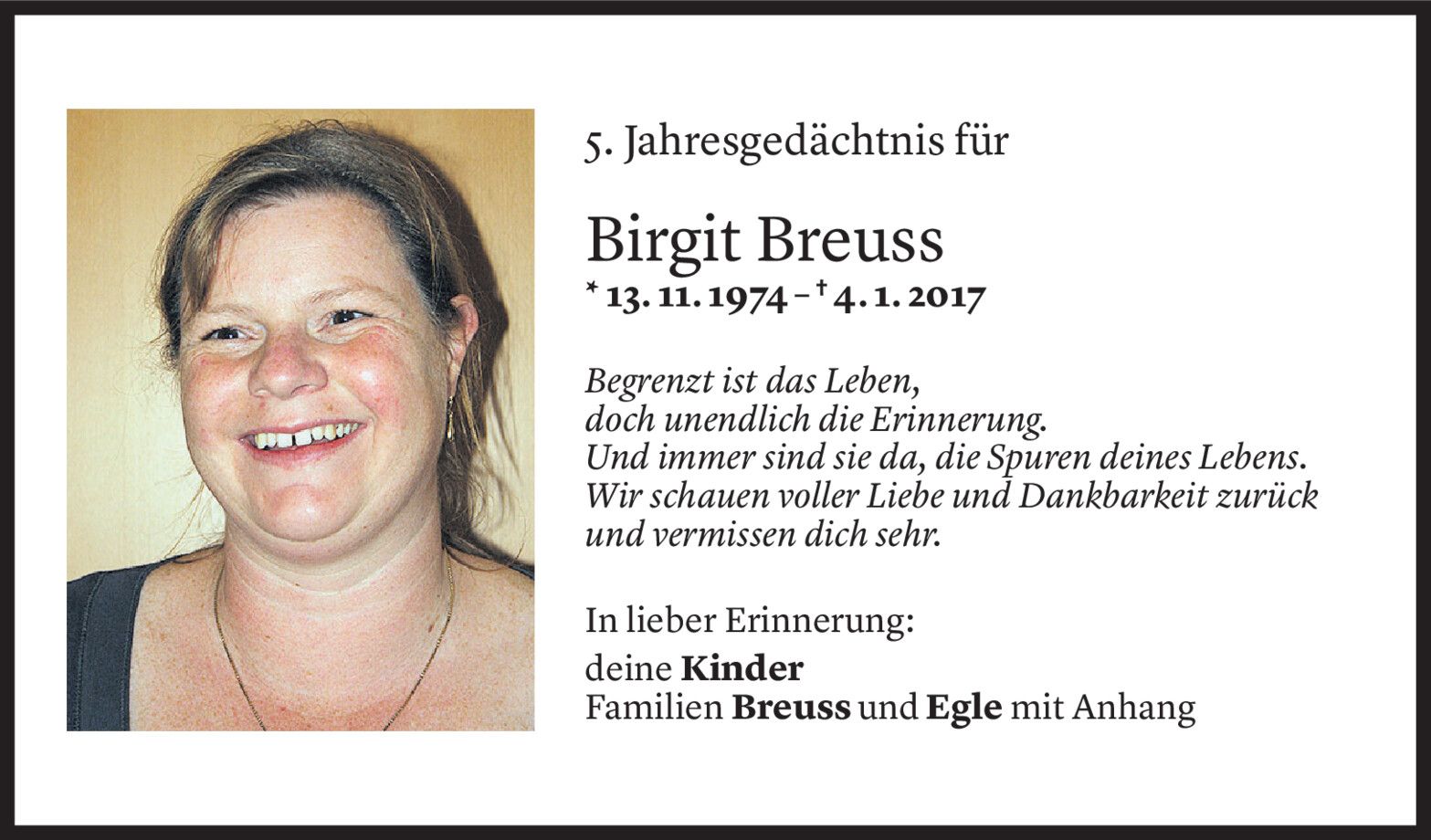 5. Jahresgedächtnis für

Birgit Breuss

* 13. 11. 1974 – † 4. 1. 2017

Begrenzt ist das Leben,
doch unendlich die Erinnerung.
Und immer sind sie da, die Spuren deines Lebens.
Wir schauen voller Liebe und Dankbarkeit zurück
und vermissen dich sehr.

In lieber Erinnerung:

deine Kinder
Familien Breuss und Egle mit Anhang